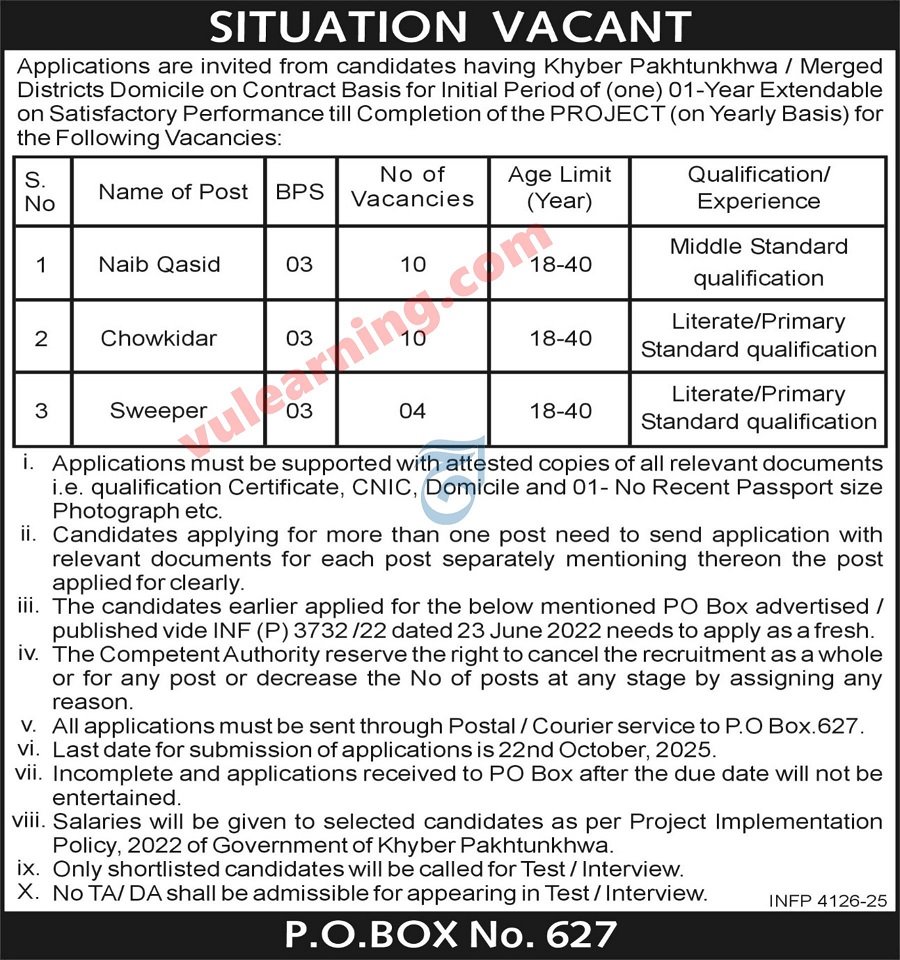 SITUATION VACANT

Applications are invited from candidates having Khyber Pakhtunkhwa / Merged Districts Domicile on Contract Basis for Initial Period of (one) 01-Year Extendable on Satisfactory Performance till Completion of the PROJECT (on Yearly Basis) for the Following Vacancies:

| S. No | Name of Post | BPS | No of Vacancies | Age Limit (Year) | Qualification/ Experience |
|---|---|---|---|---|---|
| 1 | Naib Qasid | 03 | 10 | 18-40 | Middle Standard qualification |
| 2 | Chowkidar | 03 | 10 | 18-40 | Literate/Primary Standard qualification |
| 3 | Sweeper | 03 | 04 | 18-40 | Literate/Primary Standard qualification |

vulearning.com

i. Applications must be supported with attested copies of all relevant documents i.e. qualification Certificate, CNIC, Domicile and 01- No Recent Passport size Photograph etc.
ii. Candidates applying for more than one post need to send application with relevant documents for each post separately mentioning thereon the post applied for clearly.
iii. The candidates earlier applied for the below mentioned PO Box advertised / published vide INF (P) 3732 /22 dated 23 June 2022 needs to apply as a fresh.
iv. The Competent Authority reserve the right to cancel the recruitment as a whole or for any post or decrease the No of posts at any stage by assigning any reason.
v. All applications must be sent through Postal / Courier service to P.O Box.627.
vi. Last date for submission of applications is 22nd October, 2025.
vii. Incomplete and applications received to PO Box after the due date will not be entertained.
viii. Salaries will be given to selected candidates as per Project Implementation Policy, 2022 of Government of Khyber Pakhtunkhwa.
ix. Only shortlisted candidates will be called for Test / Interview.
X. No TA/ DA shall be admissible for appearing in Test / Interview.

INFP 4126-25

P.O.BOX No. 627